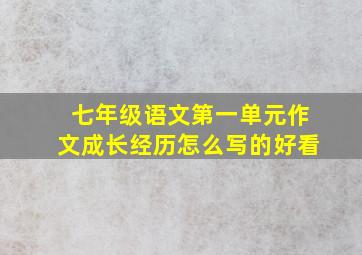 七年级语文第一单元作文成长经历怎么写的好看